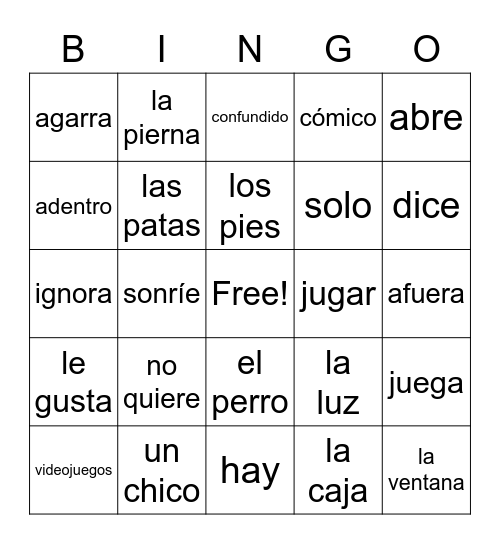 | B | I | N | G | O |
|---|---|---|---|---|
| agarra | la pierna | confundido | cómico | abre |
| adentro | las patas | los pies | solo | dice |
| ignora | sonríe | Free! | jugar | afuera |
| le gusta | no quiere | el perro | la luz | juega |
| videojuegos | un chico | hay | la caja | la ventana |